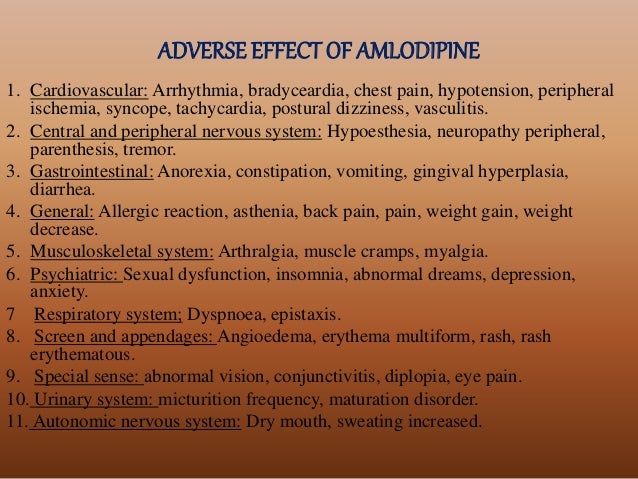 ADVERSE EFFECT OF AMLODIPINE

1. Cardiovascular: Arrhythmia, bradyceardia, chest pain, hypotension, peripheral ischemia, syncope, tachycardia, postural dizziness, vasculitis.
2. Central and peripheral nervous system: Hypoesthesia, neuropathy peripheral, parenthesis, tremor.
3. Gastrointestinal: Anorexia, constipation, vomiting, gingival hyperplasia, diarrhea.
4. General: Allergic reaction, asthenia, back pain, pain, weight gain, weight decrease.
5. Musculoskeletal system: Arthralgia, muscle cramps, myalgia.
6. Psychiatric: Sexual dysfunction, insomnia, abnormal dreams, depression, anxiety.
7 Respiratory system; Dyspnoea, epistaxis.
8. Screen and appendages: Angioedema, erythema multiform, rash, rash erythematous.
9. Special sense: abnormal vision, conjunctivitis, diplopia, eye pain.
10. Urinary system: micturition frequency, maturation disorder.
11. Autonomic nervous system: Dry mouth, sweating increased.